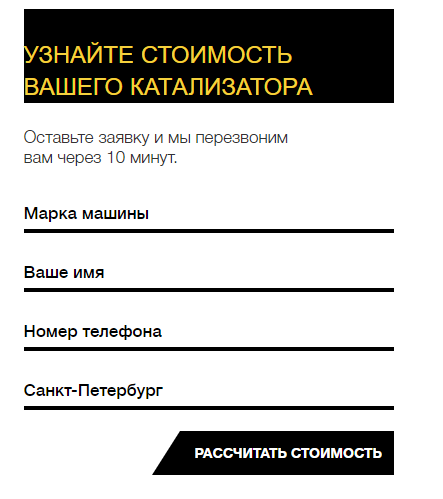 УЗНАЙТЕ СТОИМОСТЬ ВАШЕГО КАТАЛИЗАТОРА

Оставьте заявку и мы перезвоним вам через 10 минут.

Марка машины

Ваше имя

Номер телефона

Санкт-Петербург

РАССЧИТАТЬ СТОИМОСТЬ